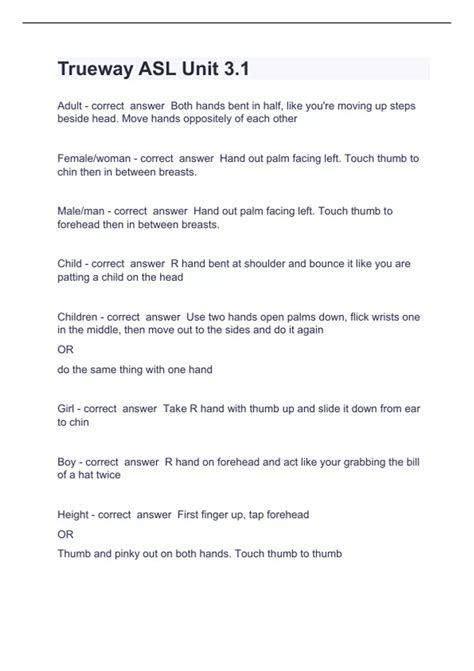 Trueway ASL Unit 3.1

Adult - correct answer Both hands bent in half, like you're moving up steps beside head. Move hands oppositely of each other

Female/woman - correct answer Hand out palm facing left. Touch thumb to chin then in between breasts.

Male/man - correct answer Hand out palm facing left. Touch thumb to forehead then in between breasts.

Child - correct answer R hand bent at shoulder and bounce it like you are patting a child on the head

Children - correct answer Use two hands open palms down, flick wrists one in the middle, then move out to the sides and do it again

OR

do the same thing with one hand

Girl - correct answer Take R hand with thumb up and slide it down from ear to chin

Boy - correct answer R hand on forehead and act like your grabbing the bill of a hat twice

Height - correct answer First finger up, tap forehead

OR

Thumb and pinky out on both hands. Touch thumb to thumb